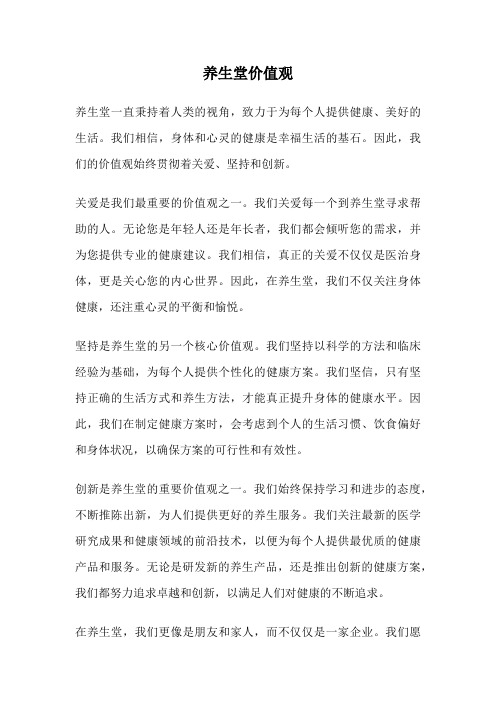 养生堂价值观

养生堂一直秉持着人类的视角，致力于为每个人提供健康、美好的生活。我们相信，身体和心灵的健康是幸福生活的基石。因此，我们的价值观始终贯彻着关爱、坚持和创新。

关爱是我们最重要的价值观之一。我们关爱每一个到养生堂寻求帮助的人。无论您是年轻人还是年长者，我们都会倾听您的需求，并为您提供专业的健康建议。我们相信，真正的关爱不仅仅是医治身体，更是关心您的内心世界。因此，在养生堂，我们不仅关注身体健康，还注重心灵的平衡和愉悦。

坚持是养生堂的另一个核心价值观。我们坚持以科学的方法和临床经验为基础，为每个人提供个性化的健康方案。我们坚信，只有坚持正确的生活方式和养生方法，才能真正提升身体的健康水平。因此，我们在制定健康方案时，会考虑到个人的生活习惯、饮食偏好和身体状况，以确保方案的可行性和有效性。

创新是养生堂的重要价值观之一。我们始终保持学习和进步的态度，不断推陈出新，为人们提供更好的养生服务。我们关注最新的医学研究成果和健康领域的前沿技术，以便为每个人提供最优质的健康产品和服务。无论是研发新的养生产品，还是推出创新的健康方案，我们都努力追求卓越和创新，以满足人们对健康的不断追求。

在养生堂，我们更像是朋友和家人，而不仅仅是一家企业。我们愿